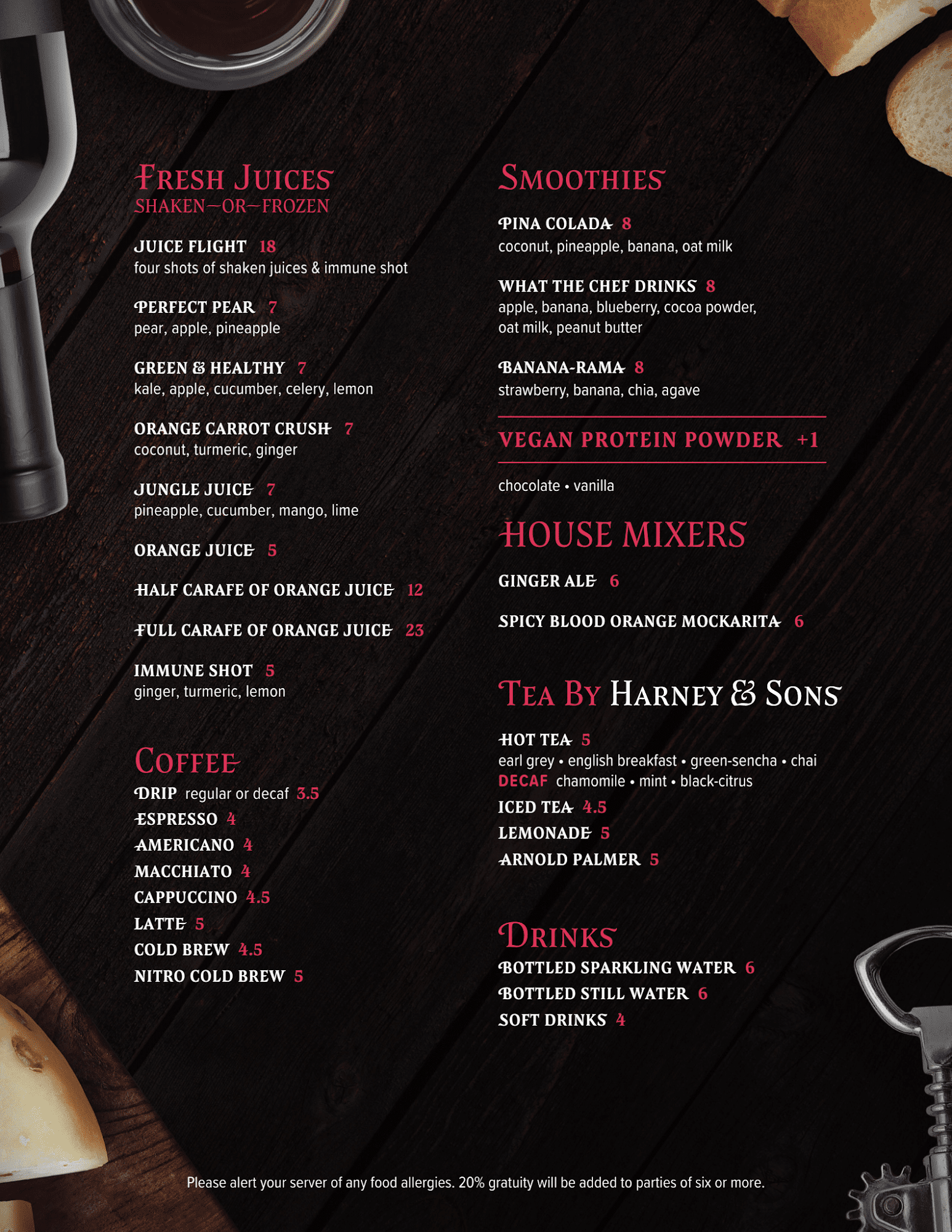 FRESH JUICES
SHAKEN—OR—FROZEN

JUICE FLIGHT 18
four shots of shaken juices & immune shot

PERFECT PEAR 7
pear, apple, pineapple

GREEN & HEALTHY 7
kale, apple, cucumber, celery, lemon

ORANGE CARROT CRUSH 7
coconut, turmeric, ginger

JUNGLE JUICE 7
pineapple, cucumber, mango, lime

ORANGE JUICE 5

HALF CARAFE OF ORANGE JUICE 12

FULL CARAFE OF ORANGE JUICE 23

IMMUNE SHOT 5
ginger, turmeric, lemon

COFFEE
DRIP regular or decaf 3.5
ESPRESSO 4
AMERICANO 4
MACCHIATO 4
CAPPUCCINO 4.5
LATTE 5
COLD BREW 4.5
NITRO COLD BREW 5

SMOOTHIES

PINA COLADA 8
coconut, pineapple, banana, oat milk

WHAT THE CHEF DRINKS 8
apple, banana, blueberry, cocoa powder, oat milk, peanut butter

BANANA-RAMA 8
strawberry, banana, chia, agave

VEGAN PROTEIN POWDER +1

chocolate • vanilla

HOUSE MIXERS

GINGER ALE 6

SPICY BLOOD ORANGE MOCKARITA 6

TEA BY HARNEY & SONS

HOT TEA 5
earl grey • english breakfast • green-sencha • chai
DECAF chamomile • mint • black-citrus
ICED TEA 4.5
LEMONADE 5
ARNOLD PALMER 5

DRINKS
BOTTLED SPARKLING WATER 6
BOTTLED STILL WATER 6
SOFT DRINKS 4

Please alert your server of any food allergies. 20% gratuity will be added to parties of six or more.